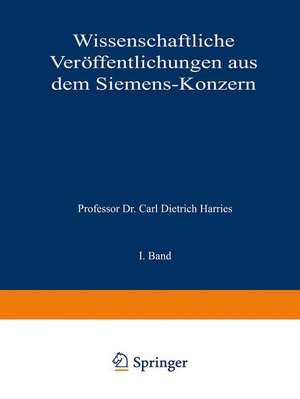 Wissenschaftliche Veröffentlichungen aus dem Siemens-Konzern

Professor Dr. Carl Dietrich Harries

I. Band

Springer